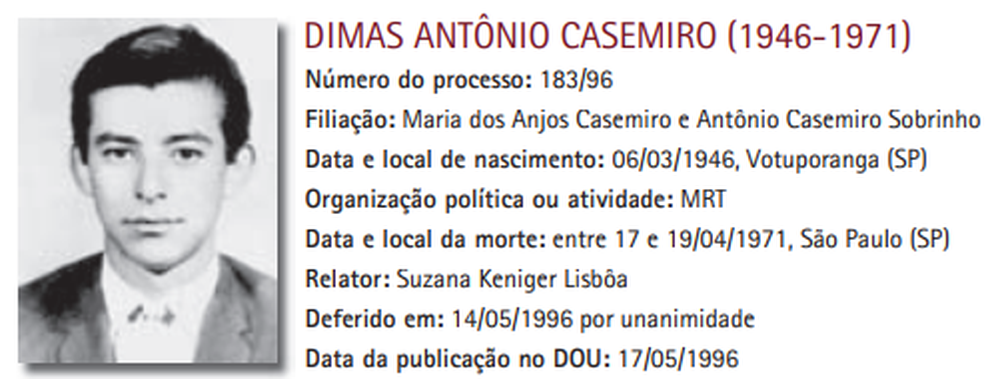 DIMAS ANTÔNIO CASEMIRO (1946-1971)

Número do processo: 183/96

Filiação: Maria dos Anjos Casemiro e Antônio Casemiro Sobrinho

Data e local de nascimento: 06/03/1946, Votuporanga (SP)

Organização política ou atividade: MRT

Data e local da morte: entre 17 e 19/04/1971, São Paulo (SP)

Relator: Suzana Keniger Lisbôa

Deferido em: 14/05/1996 por unanimidade

Data da publicação no DOU: 17/05/1996